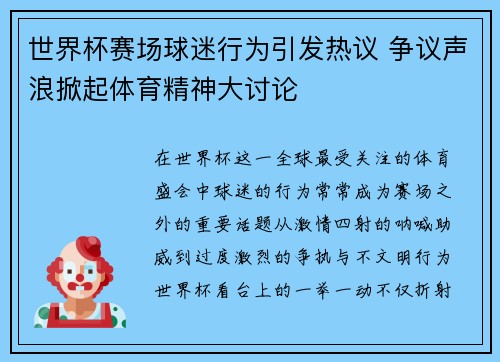 世界杯赛场球迷行为引发热议 争议声浪掀起体育精神大讨论

在世界杯这一全球最受关注的体育盛会中球迷的行为常常成为赛场之外的重要话题从激情四射的呐喊助威到过度激烈的争执与不文明行为世界杯看台上的一举一动不仅折射